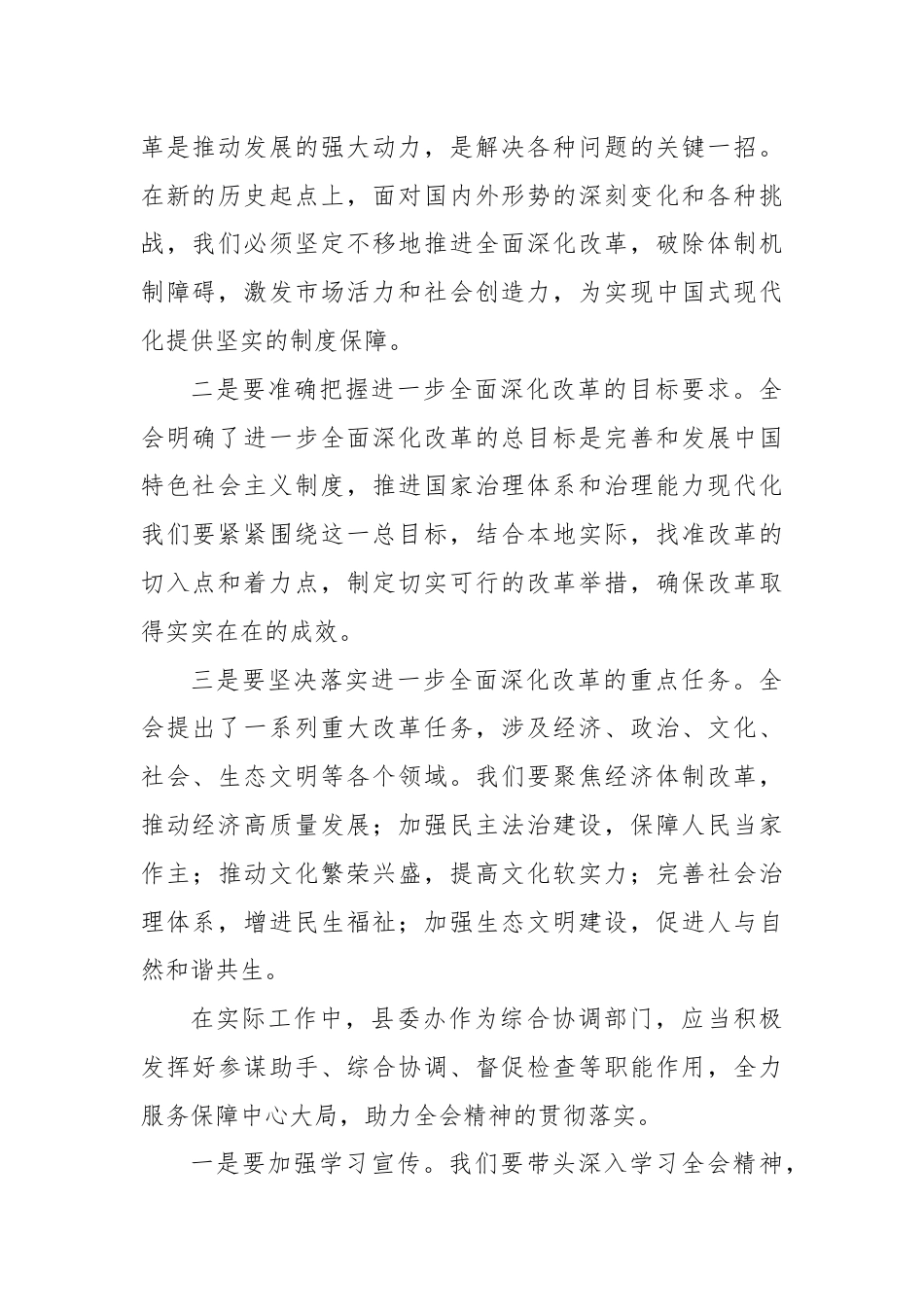 革是推动发展的强大动力，是解决各种问题的关键一招。在新的历史起点上，面对国内外形势的深刻变化和各种挑战，我们必须坚定不移地推进全面深化改革，破除体制机制障碍，激发市场活力和社会创造力，为实现中国式现代化提供坚实的制度保障。

二是要准确把握进一步全面深化改革的目标要求。全会明确了进一步全面深化改革的总目标是完善和发展中国特色社会主义制度，推进国家治理体系和治理能力现代化我们要紧紧围绕这一总目标，结合本地实际，找准改革的切入点和着力点，制定切实可行的改革举措，确保改革取得实实在在的成效。

三是要坚决落实进一步全面深化改革的重点任务。全会提出了一系列重大改革任务，涉及经济、政治、文化、社会、生态文明等各个领域。我们要聚焦经济体制改革，推动经济高质量发展；加强民主法治建设，保障人民当家作主；推动文化繁荣兴盛，提高文化软实力；完善社会治理体系，增进民生福祉；加强生态文明建设，促进人与自然和谐共生。

在实际工作中，县委办作为综合协调部门，应当积极发挥好参谋助手、综合协调、督促检查等职能作用，全力服务保障中心大局，助力全会精神的贯彻落实。

一是要加强学习宣传。我们要带头深入学习全会精神，